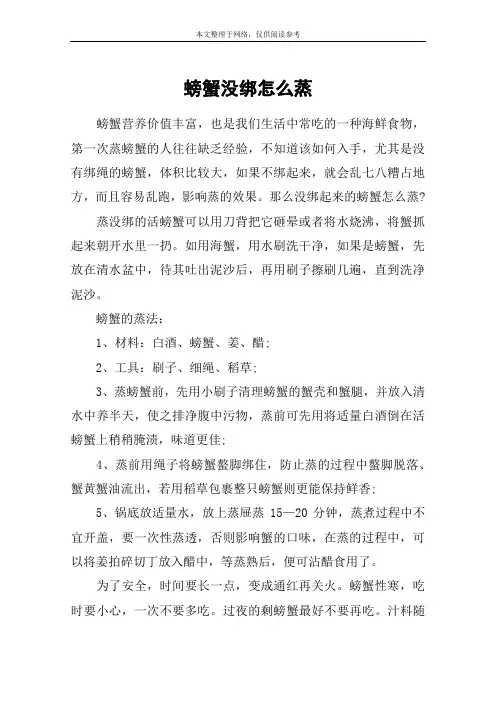 本文整理于网络，仅供阅读参考

螃蟹没绑怎么蒸

螃蟹营养价值丰富，也是我们生活中常吃的一种海鲜食物，第一次蒸螃蟹的人往往缺乏经验，不知道该如何入手，尤其是没有绑绳的螃蟹，体积比较大，如果不绑起来，就会乱七八糟占地方，而且容易乱跑，影响蒸的效果。那么没绑起来的螃蟹怎么蒸？

蒸没绑的活螃蟹可以用刀背把它砸晕或者将水烧沸，将蟹抓起来朝开水里一扔。如用海蟹，用水刷洗干净，如果是螃蟹，先放在清水盆中，待其吐出泥沙后，再用刷子擦刷几遍，直到洗净泥沙。

螃蟹的蒸法：

1、材料：白酒、螃蟹、姜、醋；

2、工具：刷子、细绳、稻草；

3、蒸螃蟹前，先用小刷子清理螃蟹的蟹壳和蟹腿，并放入清水中养半天，使之排净腹中污物，蒸前可先用将适量白酒倒在活螃蟹上稍稍腌渍，味道更佳；

4、蒸前用绳子将螃蟹螯脚绑住，防止蒸的过程中螯脚脱落、蟹黄蟹油流出，若用稻草包裹整只螃蟹则更能保持鲜香；

5、锅底放适量水，放上蒸屉蒸 15—20 分钟，蒸煮过程中不宜开盖，要一次性蒸透，否则影响蟹的口味，在蒸的过程中，可以将姜拍碎切丁放入醋中，等蒸熟后，便可沾醋食用了。

为了安全，时间要长一点，变成通红再关火。螃蟹性寒，吃时要小心，一次不要多吃。过夜的剩螃蟹最好不要再吃。汁料随